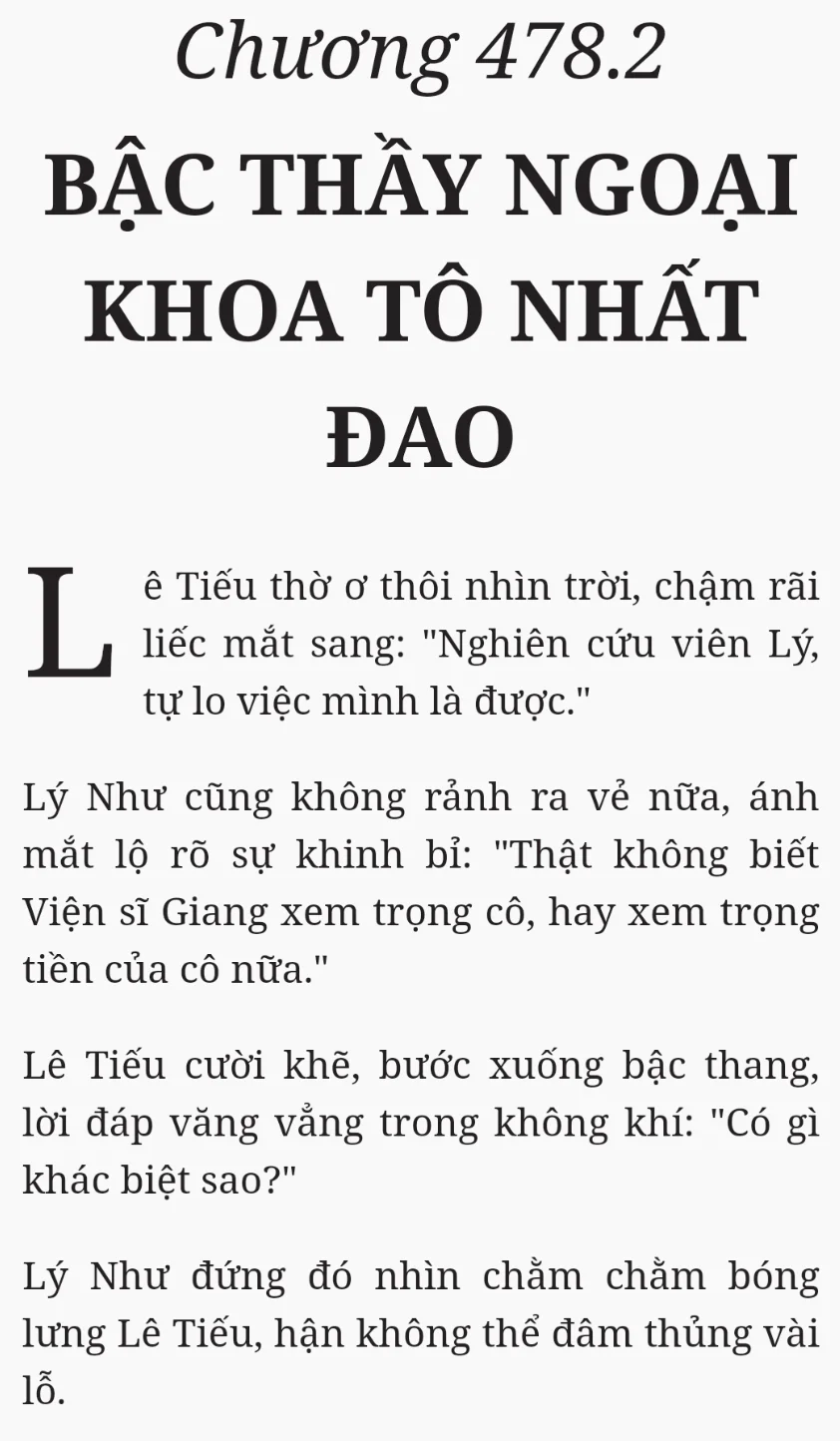 Chương 478.2

BẬC THẦY NGOẠI KHOA TÔ NHẤT ĐAO

Lê Tiếu thờ ơ thôi nhìn trời, chậm rãi liếc mắt sang: "Nghiên cứu viên Lý, tự lo việc mình là được."

Lý Như cũng không rảnh ra vẻ nữa, ánh mắt lộ rõ sự khinh bỉ: "Thật không biết Viện sĩ Giang xem trọng cô, hay xem trọng tiền của cô nữa."

Lê Tiếu cười khẽ, bước xuống bậc thang, lời đáp văng vẳng trong không khí: "Có gì khác biệt sao?"

Lý Như đứng đó nhìn chằm chằm bóng lưng Lê Tiếu, hận không thể đâm thủng vài lỗ.